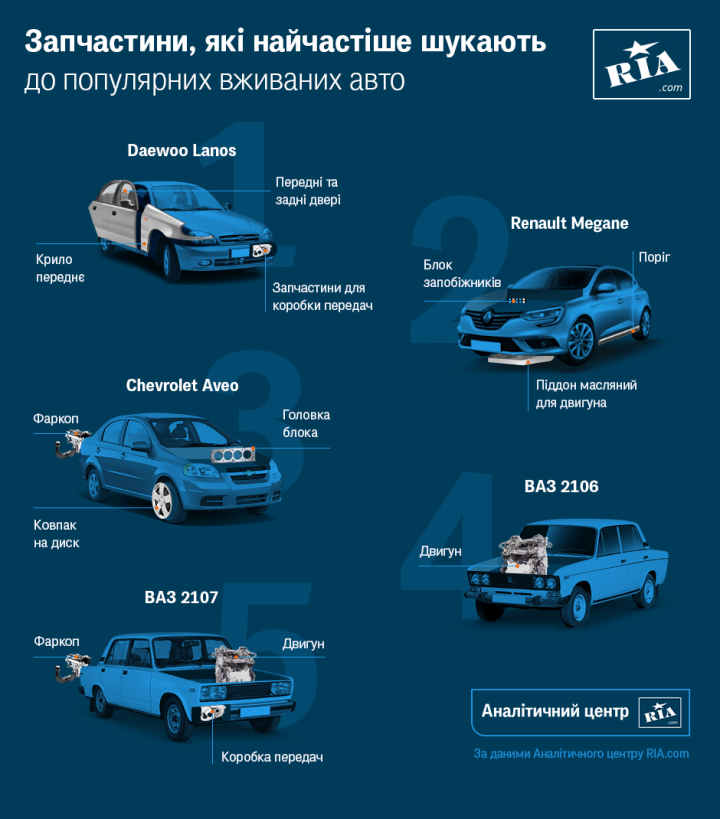 Запчастини, які найчастіше шукають
до популярних вживаних авто

RIA .com

1
Daewoo Lanos
Передні та задні двері
Крило переднє
Запчастини для коробки передач

2
Renault Megane
Блок запобіжників
Поріг
Піддон масляний для двигуна

3
Chevrolet Aveo
Фаркоп
Головка блока
Ковпак на диск

4
ВАЗ 2106
Двигун

5
ВАЗ 2107
Фаркоп
Двигун
Коробка передач

Аналітичний центр RIA .com
За даними Аналітичного центру RIA.com